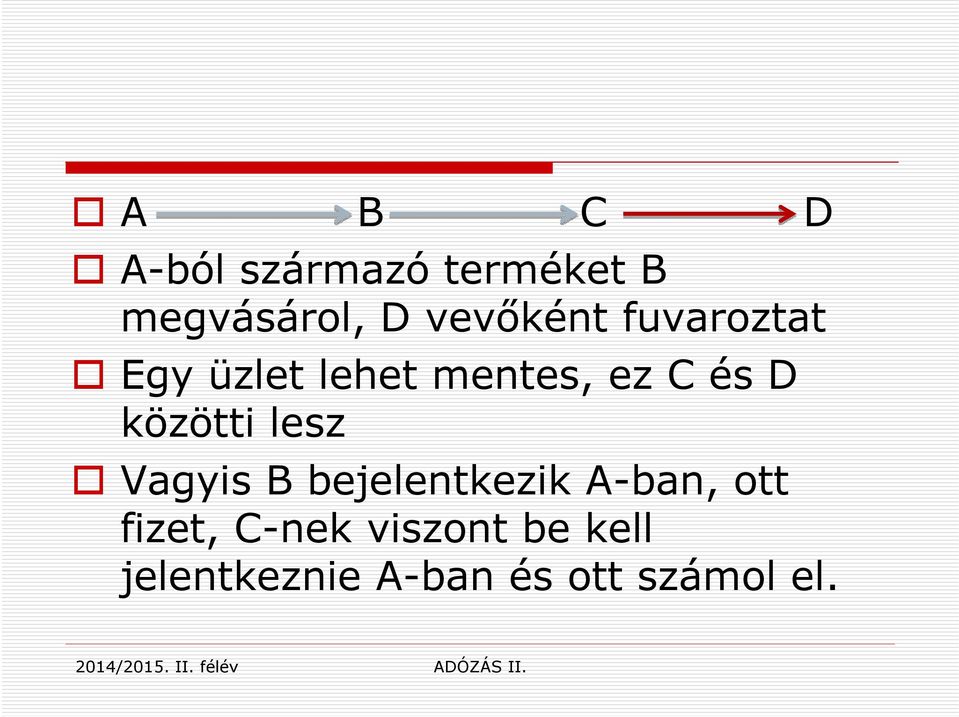 A B C D

A-ból származó terméket B megvásárol, D vevőként fuvaroztat

Egy üzlet lehet mentes, ez C és D közötti lesz

Vagyis B bejelentkezik A-ban, ott fizet, C-nek viszont be kell jelentkeznie A-ban és ott számol el.

2014/2015. II. félév

ADÓZÁS II.